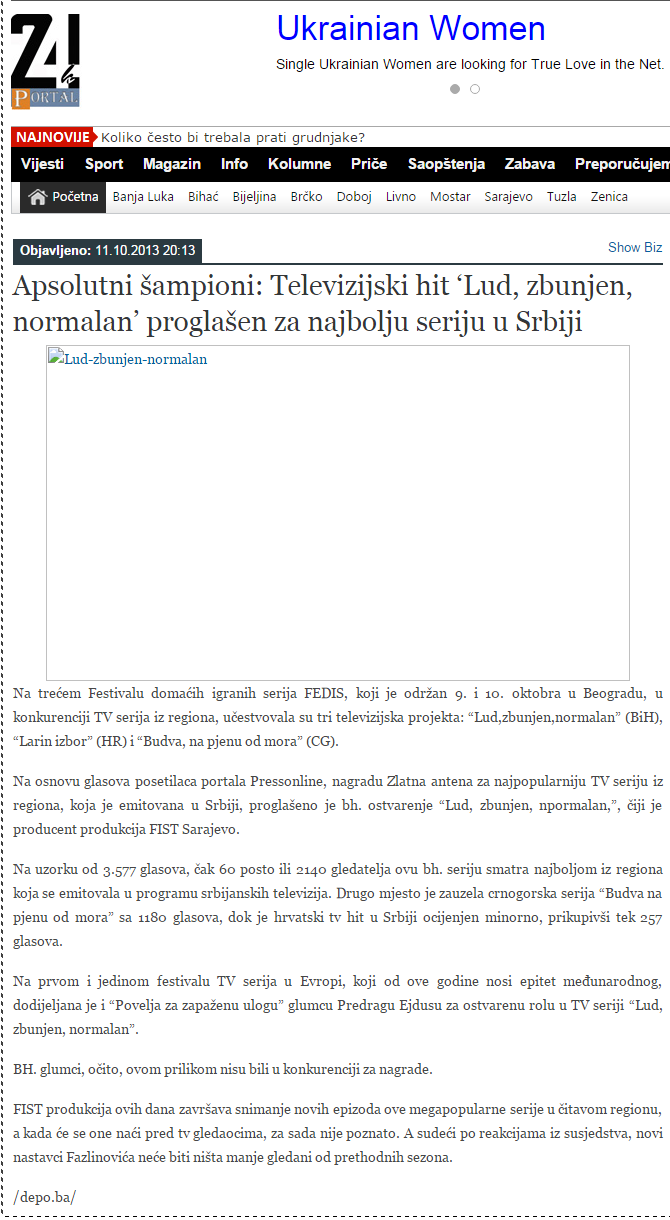 24h PORTAL

Ukrainian Women

Single Ukrainian Women are looking for True Love in the Net.

NAJNOVIJE Koliko često bi trebala prati grudnjake?

Vijesti Sport Magazin Info Kolumne Priče Saopštenja Zabava Preporučujem

Početna Banja Luka Bihać Bijeljina Brčko Doboj Livno Mostar Sarajevo Tuzla Zenica

Objavljeno: 11.10.2013 20:13

Show Biz

Apsolutni šampioni: Televizijski hit ‘Lud, zbunjen, normalan’ proglašen za najbolju seriju u Srbiji

Lud-zbunjen-normalan

Na trećem Festivalu domaćih igranih serija FEDIS, koji je održan 9. i 10. oktobra u Beogradu, u konkurenciji TV serija iz regiona, učestvovala su tri televizijska projekta: “Lud,zbunjen,normalan” (BiH), “Larin izbor” (HR) i “Budva, na pjenu od mora” (CG).

Na osnovu glasova posetilaca portala Pressonline, nagradu Zlatna antena za najpopularniju TV seriju iz regiona, koja je emitovana u Srbiji, proglašeno je bh. ostvarenje “Lud, zbunjen, npormalan,”, čiji je producent produkcija FIST Sarajevo.

Na uzorku od 3.577 glasova, čak 60 posto ili 2140 gledatelja ovu bh. seriju smatra najboljom iz regiona koja se emitovala u programu srbijanskih televizija. Drugo mjesto je zauzela crnogorska serija “Budva na pjenu od mora” sa 1180 glasova, dok je hrvatski tv hit u Srbiji ocijenjen minorno, prikupivši tek 257 glasova.

Na prvom i jedinom festivalu TV serija u Evropi, koji od ove godine nosi epitet međunarodnog, dodijeljana je i “Povelja za zapaženu ulogu” glumcu Predragu Ejdusu za ostvarenu rolu u TV seriji “Lud, zbunjen, normalan”.

BH. glumci, očito, ovom prilikom nisu bili u konkurenciji za nagrade.

FIST produkcija ovih dana završava snimanje novih epizoda ove megapopularne serije u čitavom regionu, a kada će se one naći pred tv gledaocima, za sada nije poznato. A sudeći po reakcijama iz susjedstva, novi nastavci Fazlinovića neće biti ništa manje gledani od prethodnih sezona.

/depo.ba/